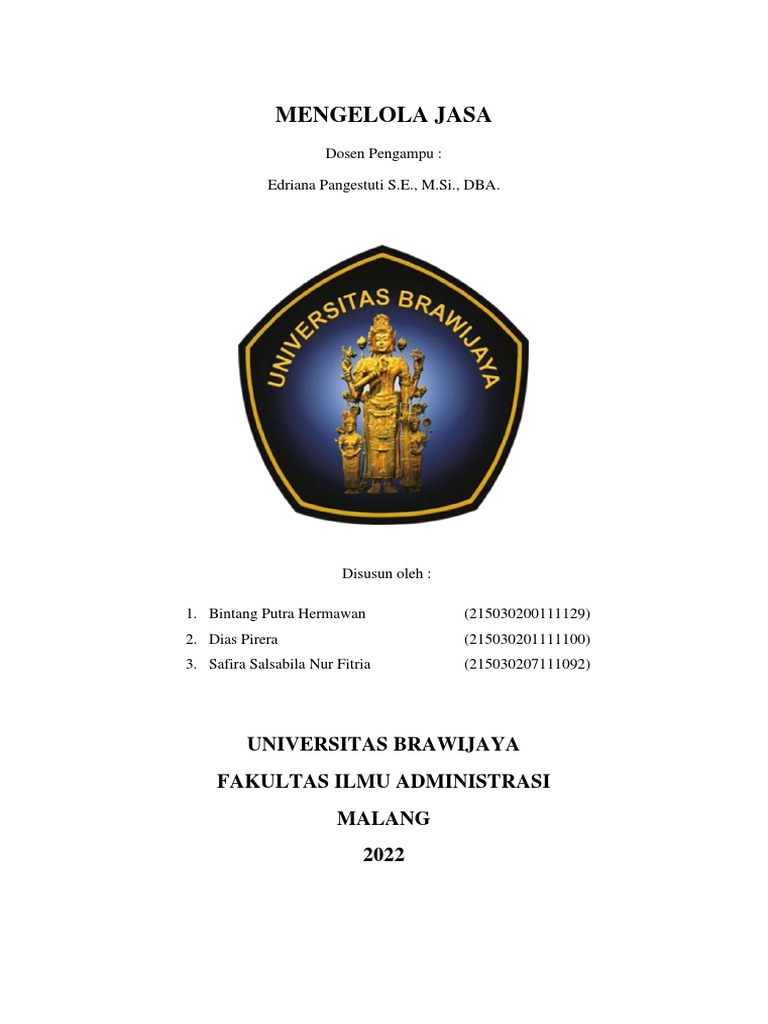 MENGELOLA JASA

Dosen Pengampu :

Edriana Pangestuti S.E., M.Si., DBA.

UNIVERSITAS BRAWIJAYA

Disusun oleh :

1. Bintang Putra Hermawan (215030200111129)
2. Dias Pirera (215030201111100)
3. Safira Salsabila Nur Fitria (215030207111092)

UNIVERSITAS BRAWIJAYA

FAKULTAS ILMU ADMINISTRASI

MALANG

2022